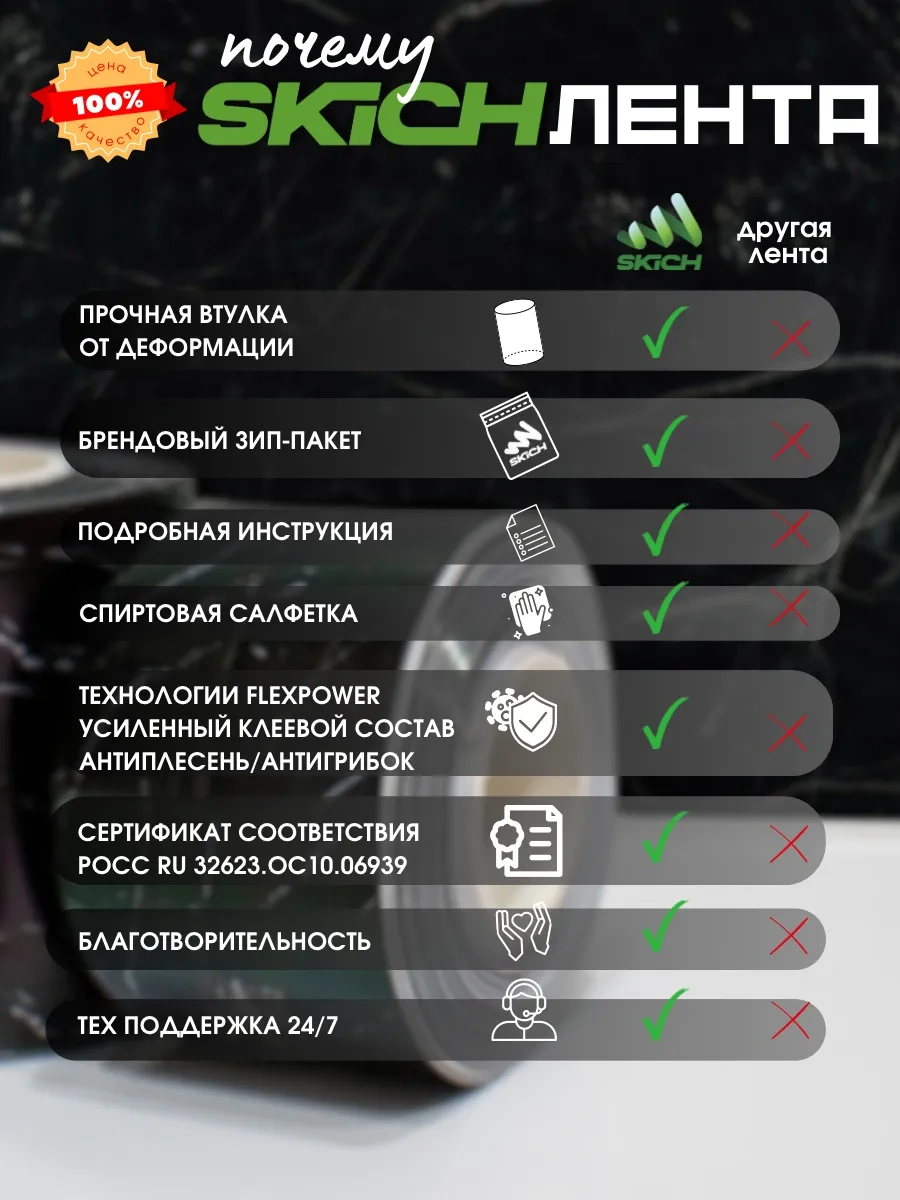 цена
100%
качество

почему
SKICH ЛЕНТА

SKICH
другая лента

ПРОЧНАЯ ВТУЛКА ОТ ДЕФОРМАЦИИ
✓ ✗

БРЕНДОВЫЙ ЗИП-ПАКЕТ
SKICH
✓ ✗

ПОДРОБНАЯ ИНСТРУКЦИЯ
✓ ✗

СПИРТОВАЯ САЛФЕТКА
✓ ✗

ТЕХНОЛОГИИ FLEXPOWER
УСИЛЕННЫЙ КЛЕЕВОЙ СОСТАВ
АНТИПЛЕСЕНЬ/АНТИГРИБОК
✓ ✗

СЕРТИФИКАТ СООТВЕТСТВИЯ
РОСС RU 32623.ОС10.06939
✓ ✗

БЛАГОТВОРИТЕЛЬНОСТЬ
✓ ✗

ТЕХ ПОДДЕРЖКА 24/7
✓ ✗